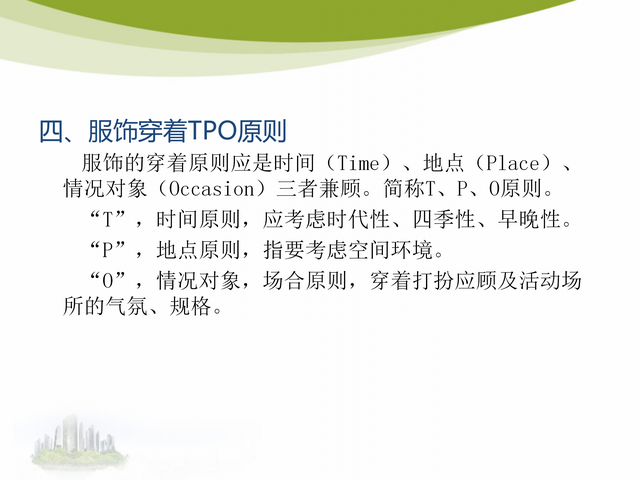 四、服饰穿着TPO原则

服饰的穿着原则应是时间（Time）、地点（Place）、情况对象（Occasion）三者兼顾。简称T、P、O原则。

“T”，时间原则，应考虑时代性、四季性、早晚性。

“P”，地点原则，指要考虑空间环境。

“O”，情况对象，场合原则，穿着打扮应顾及活动场所的气氛、规格。